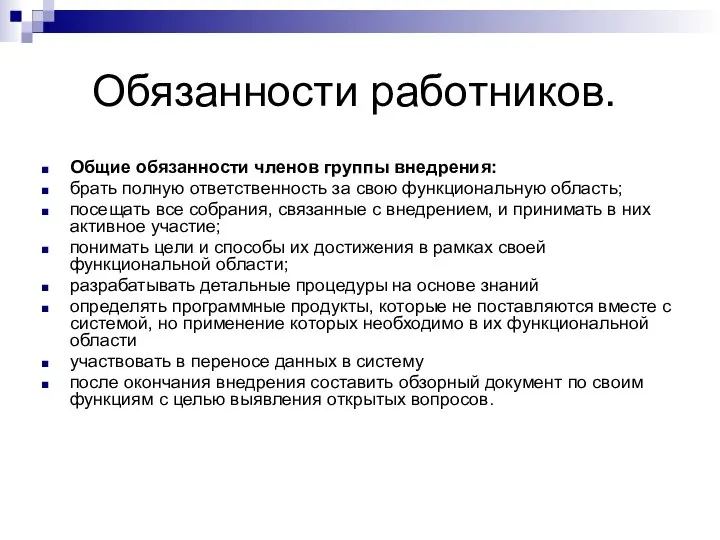 Обязанности работников.

Общие обязанности членов группы внедрения:
брать полную ответственность за свою функциональную область;
посещать все собрания, связанные с внедрением, и принимать в них активное участие;
понимать цели и способы их достижения в рамках своей функциональной области;
разрабатывать детальные процедуры на основе знаний
определять программные продукты, которые не поставляются вместе с системой, но применение которых необходимо в их функциональной области
участвовать в переносе данных в систему
после окончания внедрения составить обзорный документ по своим функциям с целью выявления открытых вопросов.